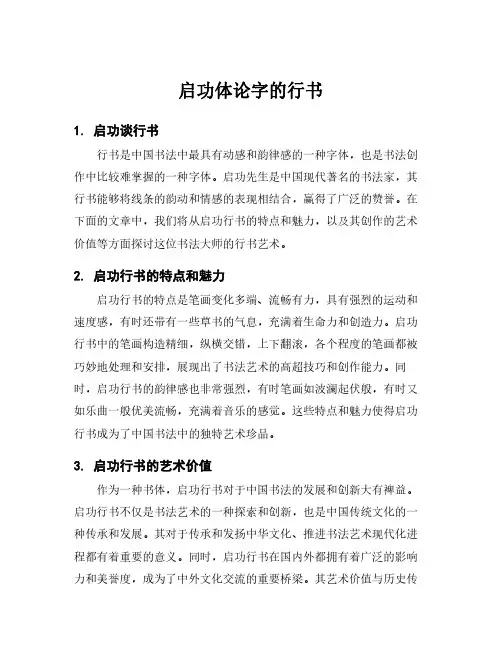 启功体论字的行书

1. 启功谈行书

行书是中国书法中最具有动感和韵律感的一种字体，也是书法创作中比较难掌握的一种字体。启功先生是中国现代著名的书法家，其行书能够将线条的韵动和情感的表现相结合，赢得了广泛的赞誉。在下面的文章中，我们将从启功行书的特点和魅力，以及其创作的艺术价值等方面探讨这位书法大师的行书艺术。

2. 启功行书的特点和魅力

启功行书的特点是笔画变化多端、流畅有力，具有强烈的运动和速度感，有时还带有一些草书的气息，充满着生命力和创造力。启功行书中的笔画构造精细，纵横交错，上下翻滚，各个程度的笔画都被巧妙地处理和安排，展现出了书法艺术的高超技巧和创作能力。同时，启功行书的韵律感也非常强烈，有时笔画如波澜起伏般，有时又如乐曲一般优美流畅，充满着音乐的感觉。这些特点和魅力使得启功行书成为了中国书法中的独特艺术珍品。

3. 启功行书的艺术价值

作为一种书体，启功行书对于中国书法的发展和创新大有裨益。启功行书不仅是书法艺术的一种探索和创新，也是中国传统文化的一种传承和发展。其对于传承和发扬中华文化、推进书法艺术现代化进程都有着重要的意义。同时，启功行书在国内外都拥有着广泛的影响力和美誉度，成为了中外文化交流的重要桥梁。其艺术价值与历史传